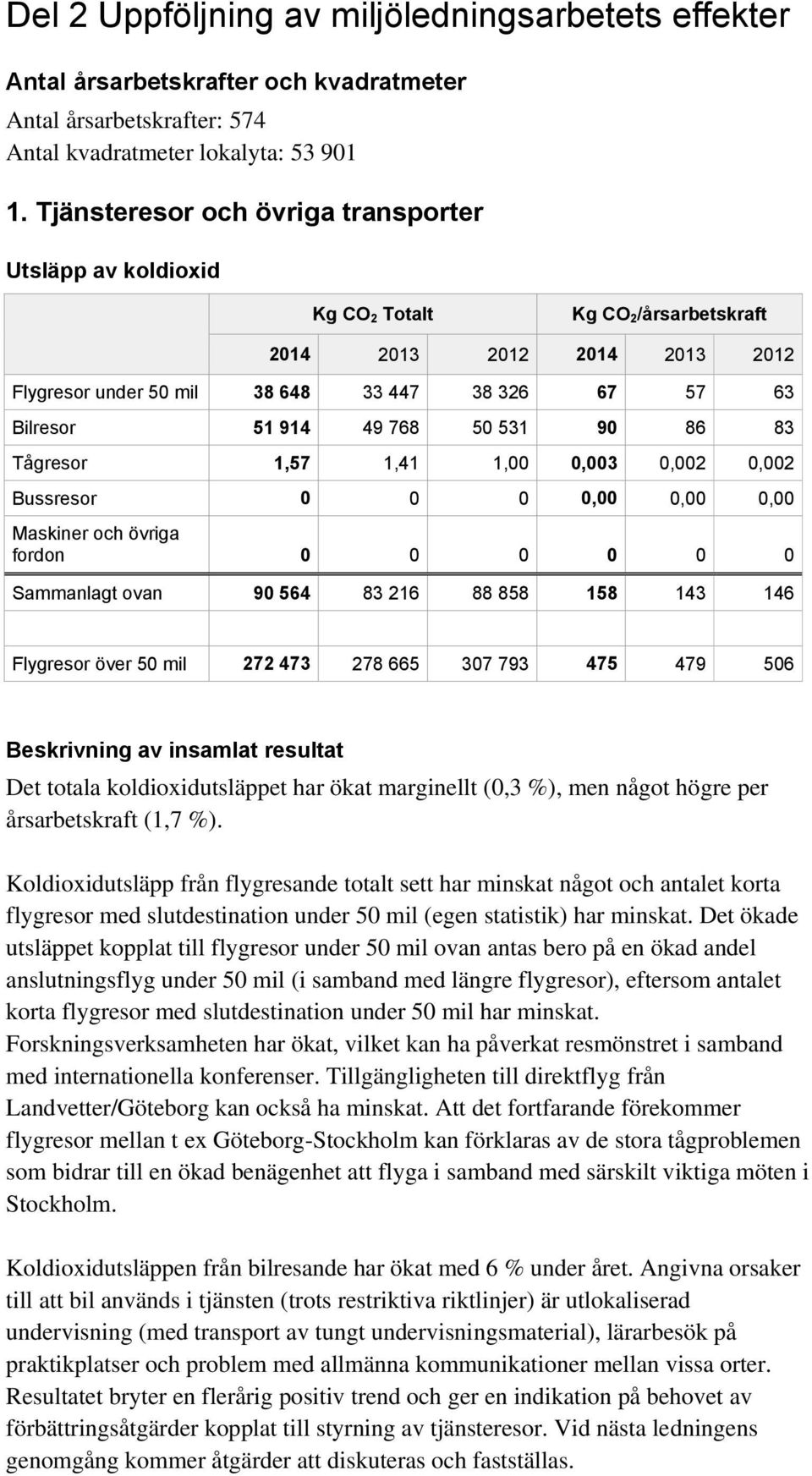 Del 2 Uppföljning av miljöledningsarbetets effekter

Antal årsarbetskrafter och kvadratmeter
Antal årsarbetskrafter: 574
Antal kvadratmeter lokalyta: 53 901

1. Tjänsteresor och övriga transporter

Utsläpp av koldioxid

| | Kg $CO_2$ Totalt | | | Kg $CO_2$/årsarbetskraft | | |
|---|---|---|---|---|---|---|
| | 2014 | 2013 | 2012 | 2014 | 2013 | 2012 |
| Flygresor under 50 mil | 38 648 | 33 447 | 38 326 | 67 | 57 | 63 |
| Bilresor | 51 914 | 49 768 | 50 531 | 90 | 86 | 83 |
| Tågresor | 1,57 | 1,41 | 1,00 | 0,003 | 0,002 | 0,002 |
| Bussresor | 0 | 0 | 0 | 0,00 | 0,00 | 0,00 |
| Maskiner och övriga fordon | 0 | 0 | 0 | 0 | 0 | 0 |
| Sammanlagt ovan | 90 564 | 83 216 | 88 858 | 158 | 143 | 146 |
| | | | | | | |
| Flygresor över 50 mil | 272 473 | 278 665 | 307 793 | 475 | 479 | 506 |

Beskrivning av insamlat resultat
Det totala koldioxidutsläppet har ökat marginellt (0,3 %), men något högre per årsarbetskraft (1,7 %).

Koldioxidutsläpp från flygresande totalt sett har minskat något och antalet korta flygresor med slutdestination under 50 mil (egen statistik) har minskat. Det ökade utsläppet kopplat till flygresor under 50 mil ovan antas bero på en ökad andel anslutningsflyg under 50 mil (i samband med längre flygresor), eftersom antalet korta flygresor med slutdestination under 50 mil har minskat. Forskningsverksamheten har ökat, vilket kan ha påverkat resmönstret i samband med internationella konferenser. Tillgängligheten till direktflyg från Landvetter/Göteborg kan också ha minskat. Att det fortfarande förekommer flygresor mellan t ex Göteborg-Stockholm kan förklaras av de stora tågproblemen som bidrar till en ökad benägenhet att flyga i samband med särskilt viktiga möten i Stockholm.

Koldioxidutsläppen från bilresande har ökat med 6 % under året. Angivna orsaker till att bil används i tjänsten (trots restriktiva riktlinjer) är utlokaliserad undervisning (med transport av tungt undervisningsmaterial), lärarbesök på praktikplatser och problem med allmänna kommunikationer mellan vissa orter. Resultatet bryter en flerårig positiv trend och ger en indikation på behovet av förbättringsåtgärder kopplat till styrning av tjänsteresor. Vid nästa ledningens genomgång kommer åtgärder att diskuteras och fastställas.